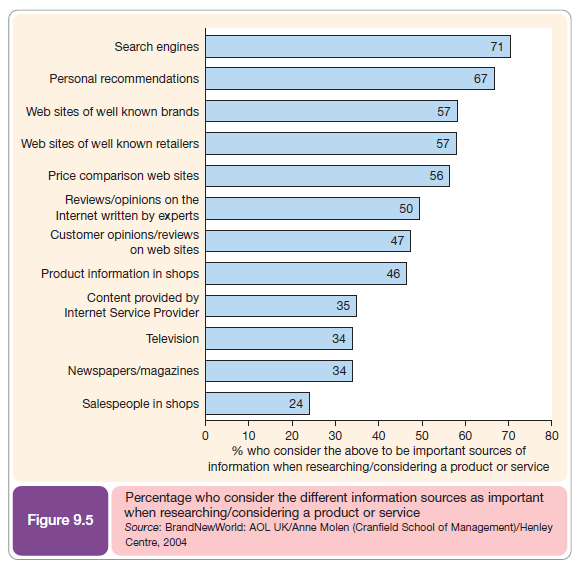 Search engines 71
Personal recommendations 67
Web sites of well known brands 57
Web sites of well known retailers 57
Price comparison web sites 56
Reviews/opinions on the Internet written by experts 50
Customer opinions/reviews on web sites 47
Product information in shops 46
Content provided by Internet Service Provider 35
Television 34
Newspapers/magazines 34
Salespeople in shops 24

0 10 20 30 40 50 60 70 80

% who consider the above to be important sources of information when researching/considering a product or service

Figure 9.5

Percentage who consider the different information sources as important when researching/considering a product or service
Source: BrandNewWorld: AOL UK/Anne Molen (Cranfield School of Management)/Henley Centre, 2004